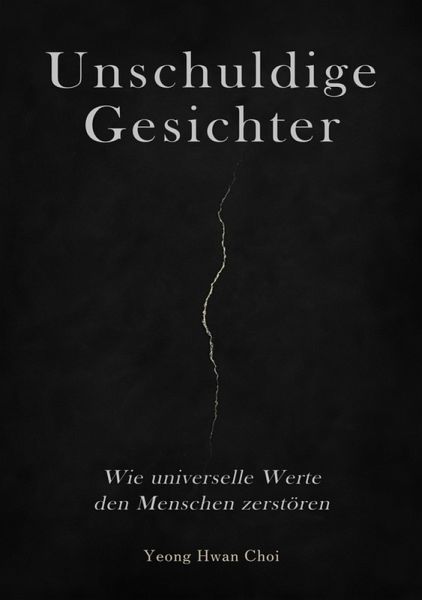 Unschuldige Gesichter

Wie universelle Werte den Menschen zerstören

Yeong Hwan Choi